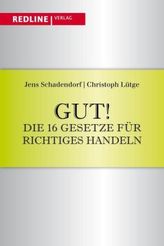 REDLINE | VERLAG

Jens Schadendorf | Christoph Lütge

GUT!
DIE 16 GESETZE FÜR RICHTIGES HANDELN